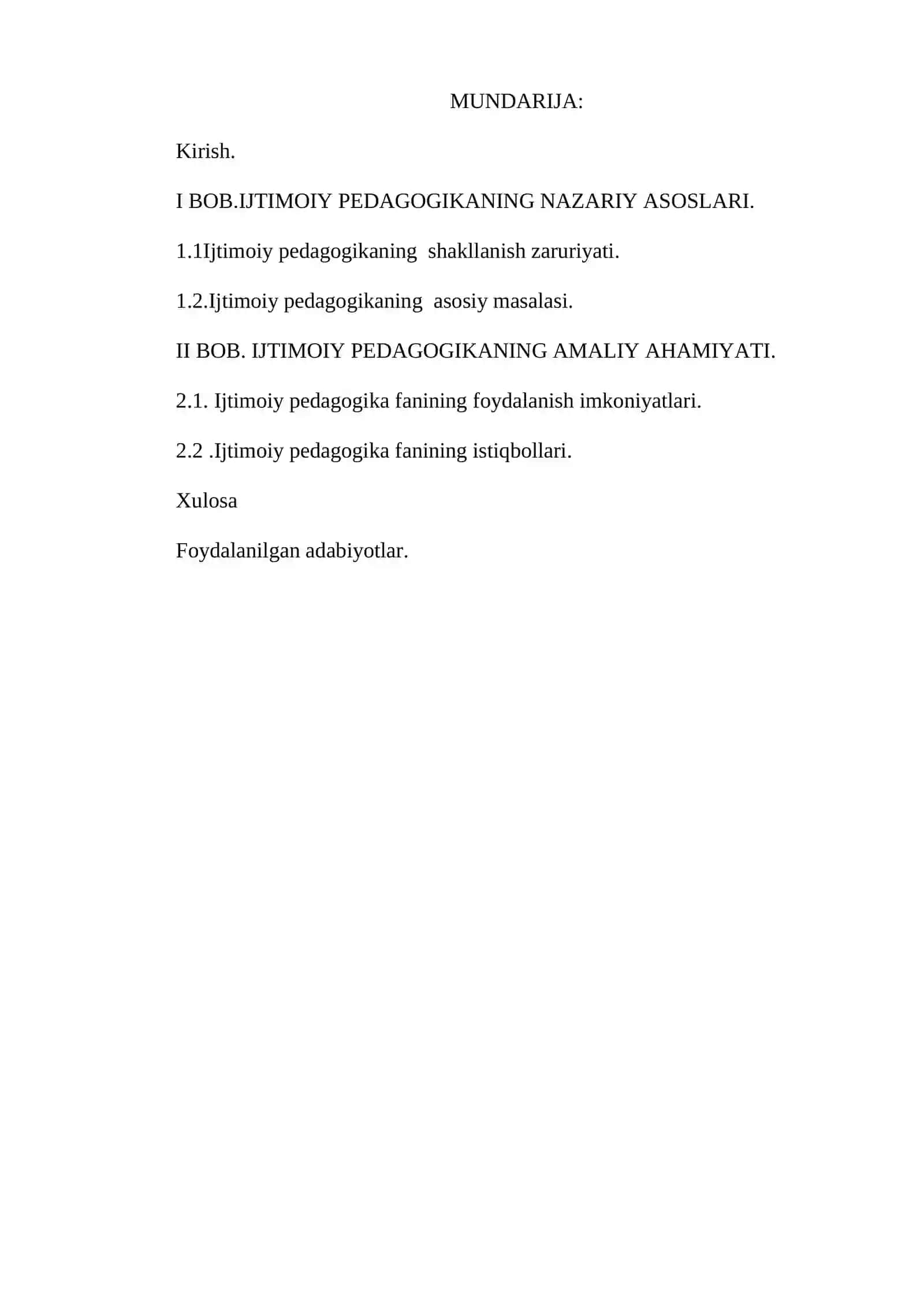 MUNDARIJA:

Kirish.

I BOB.IJTIMOIY PEDAGOGIKANING NAZARIY ASOSLARI.

1.1Ijtimoiy pedagogikaning shakllanish zaruriyati.

1.2.Ijtimoiy pedagogikaning asosiy masalasi.

II BOB. IJTIMOIY PEDAGOGIKANING AMALIY AHAMIYATI.

2.1. Ijtimoiy pedagogika fanining foydalanish imkoniyatlari.

2.2 .Ijtimoiy pedagogika fanining istiqbollari.

Xulosa

Foydalanilgan adabiyotlar.